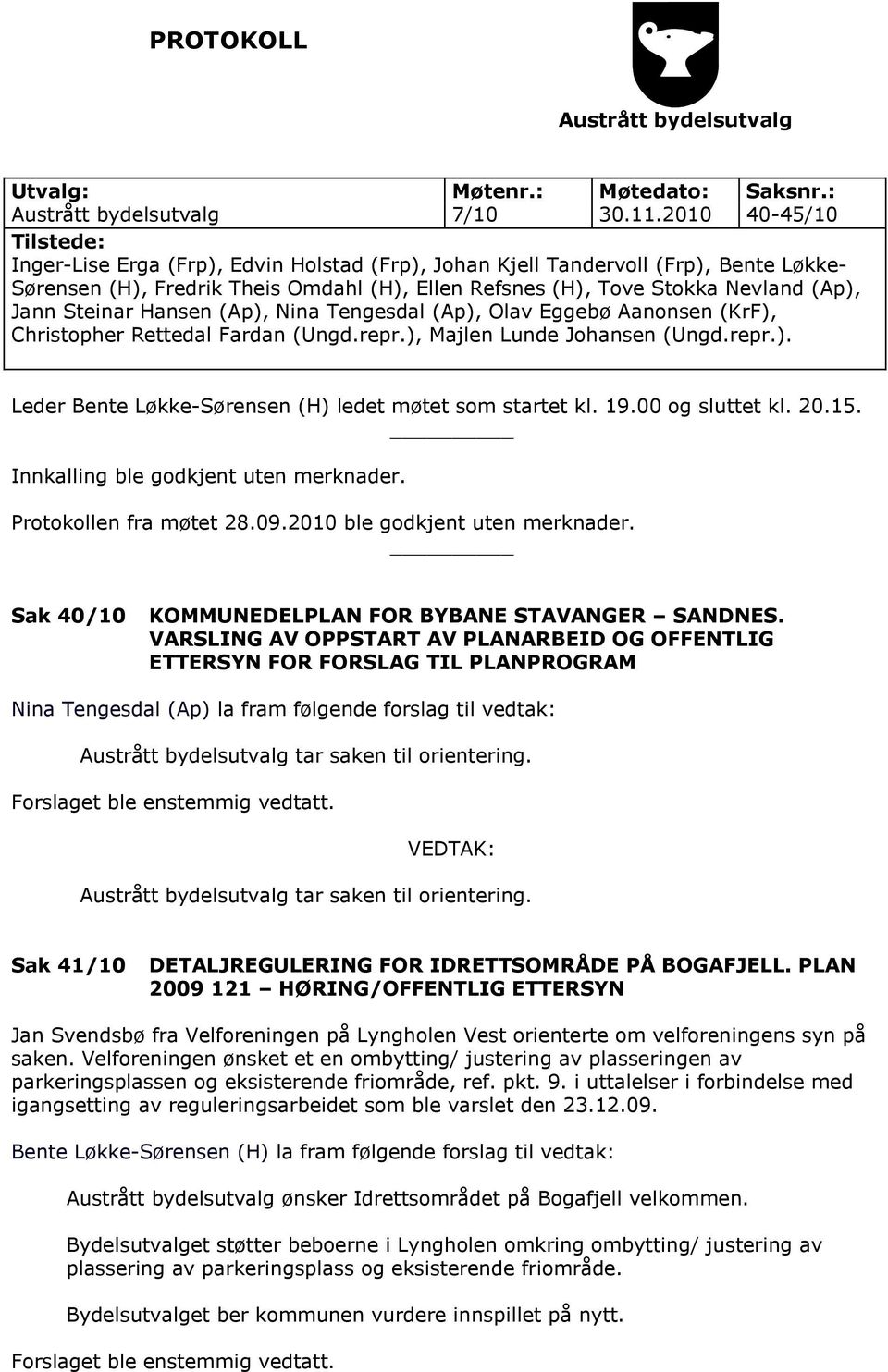 PROTOKOLL

Austrått bydelsutvalg

| Utvalg: Austrått bydelsutvalg | Møtenr.: 7/10 | Møtedato: 30.11.2010 | Saksnr.: 40-45/10 |
|---|---|---|---|

Tilstede:
Inger-Lise Erga (Frp), Edvin Holstad (Frp), Johan Kjell Tandervoll (Frp), Bente Løkke-Sørensen (H), Fredrik Theis Omdahl (H), Ellen Refsnes (H), Tove Stokka Nevland (Ap), Jann Steinar Hansen (Ap), Nina Tengesdal (Ap), Olav Eggebø Aanonsen (KrF), Christopher Rettedal Fardan (Ungd.repr.), Majlen Lunde Johansen (Ungd.repr.).

Leder Bente Løkke-Sørensen (H) ledet møtet som startet kl. 19.00 og sluttet kl. 20.15.

Innkalling ble godkjent uten merknader.

Protokollen fra møtet 28.09.2010 ble godkjent uten merknader.

Sak 40/10 KOMMUNEDELPLAN FOR BYBANE STAVANGER – SANDNES. VARSLING AV OPPSTART AV PLANARBEID OG OFFENTLIG ETTERSYN FOR FORSLAG TIL PLANPROGRAM

Nina Tengesdal (Ap) la fram følgende forslag til vedtak:

Austrått bydelsutvalg tar saken til orientering.

Forslaget ble enstemmig vedtatt.

VEDTAK:

Austrått bydelsutvalg tar saken til orientering.

Sak 41/10 DETALJREGULERING FOR IDRETTSOMRÅDE PÅ BOGAFJELL. PLAN 2009 121 – HØRING/OFFENTLIG ETTERSYN

Jan Svendsbø fra Velforeningen på Lyngholen Vest orienterte om velforeningens syn på saken. Velforeningen ønsket et en ombytting/ justering av plasseringen av parkeringsplassen og eksisterende friområde, ref. pkt. 9. i uttalelser i forbindelse med igangsetting av reguleringsarbeidet som ble varslet den 23.12.09.

Bente Løkke-Sørensen (H) la fram følgende forslag til vedtak:

Austrått bydelsutvalg ønsker Idrettsområdet på Bogafjell velkommen.

Bydelsutvalget støtter beboerne i Lyngholen omkring ombytting/ justering av plassering av parkeringsplass og eksisterende friområde.

Bydelsutvalget ber kommunen vurdere innspillet på nytt.

Forslaget ble enstemmig vedtatt.